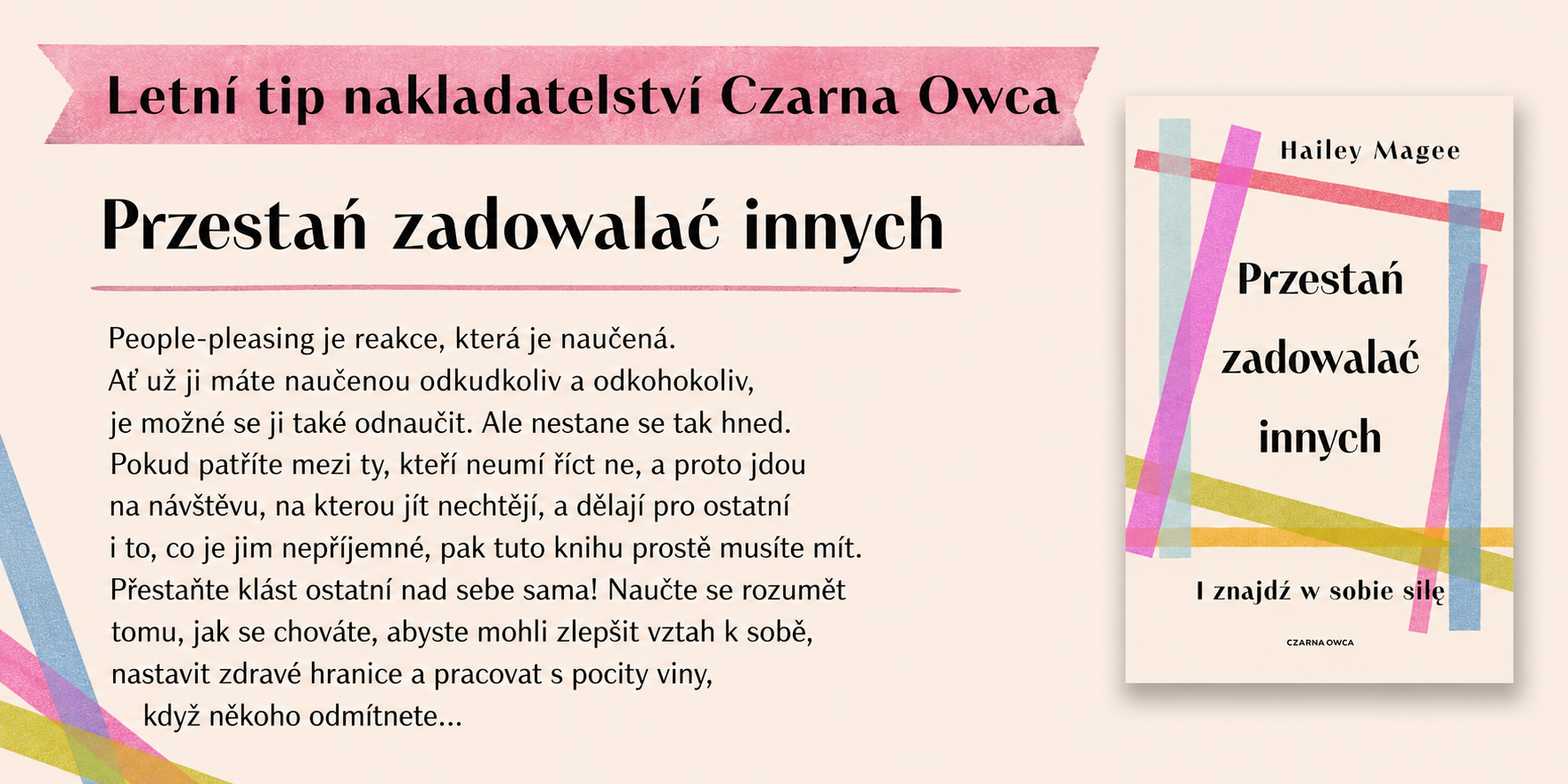 Letní tip nakladatelství Czarna Owca

Przestań zadowalać innych

People-pleasing je reakce, která je naučená. Ať už ji máte naučenou odkudkoliv a odkohokoliv, je možné se ji také odnaučit. Ale nestane se tak hned. Pokud patříte mezi ty, kteří neumí říct ne, a proto jdou na návštěvu, na kterou jít nechtějí, a dělají pro ostatní i to, co je jim nepříjemné, pak tuto knihu prostě musíte mít. Přestaňte klást ostatní nad sebe sama! Naučte se rozumět tomu, jak se chováte, abyste mohli zlepšit vztah k sobě, nastavit zdravé hranice a pracovat s pocity viny, když někoho odmítnete…

Hailey Magee

Przestań zadowalać innych

I znajdź w sobie siłę

CZARNA OWCA